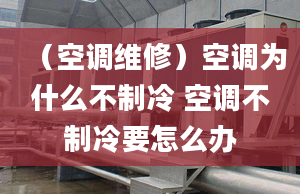 （空调维修）空调为什么不制冷 空调不制冷要怎么办